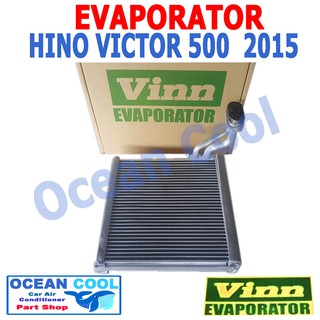 EVAPORATOR
HINO VICTOR 500 2015

Vinn
EVAPORATOR

Ocean Cool

OCEAN COOL
Car Air Conditioner
Part Shop

Vinn
EVAPORATOR